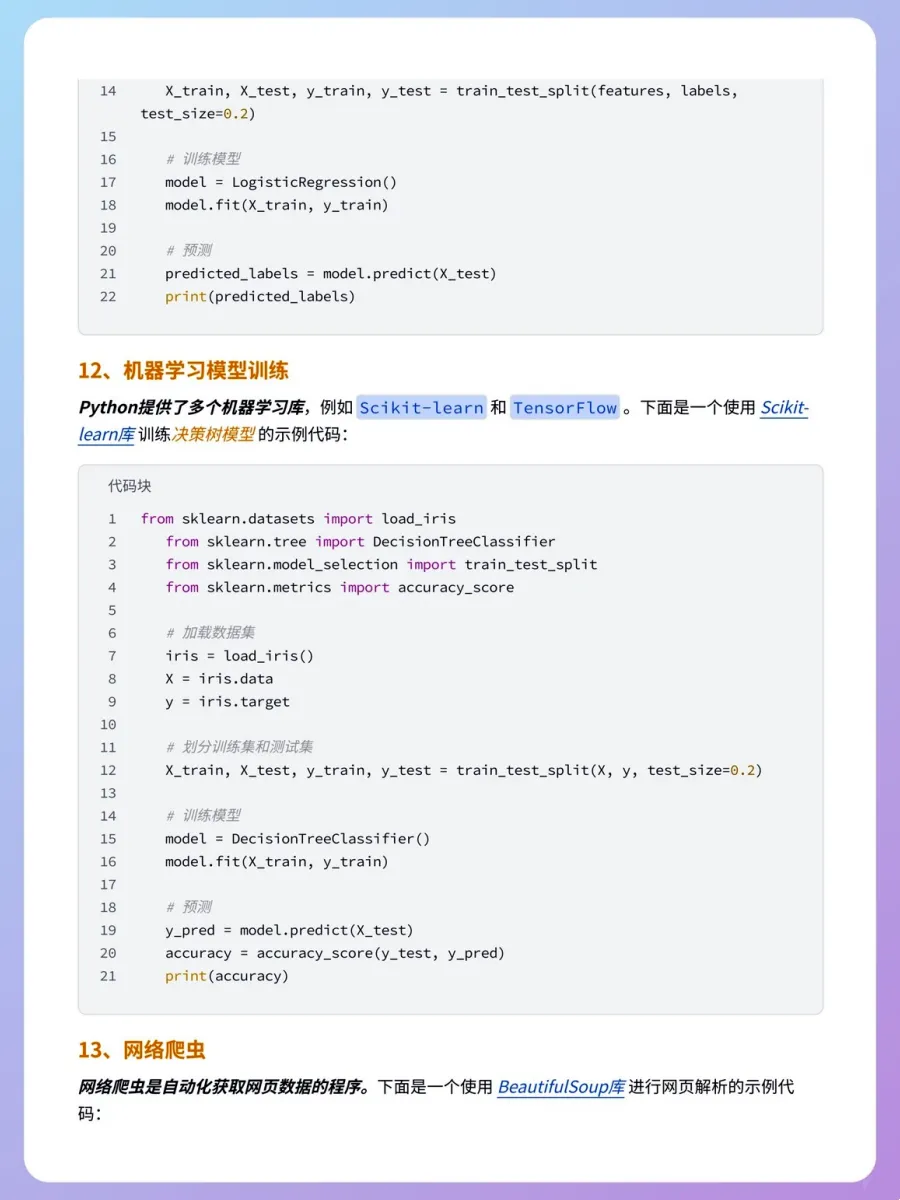 14 X_train, X_test, y_train, y_test = train_test_split(features, labels, test_size=0.2)
15
16 # 训练模型
17 model = LogisticRegression()
18 model.fit(X_train, y_train)
19
20 # 预测
21 predicted_labels = model.predict(X_test)
22 print(predicted_labels)

12、机器学习模型训练

Python提供了多个机器学习库，例如 Scikit-learn 和 TensorFlow 。下面是一个使用 Scikit-learn库 训练决策树模型 的示例代码：

代码块

1 from sklearn.datasets import load_iris
2 from sklearn.tree import DecisionTreeClassifier
3 from sklearn.model_selection import train_test_split
4 from sklearn.metrics import accuracy_score
5
6 # 加载数据集
7 iris = load_iris()
8 X = iris.data
9 y = iris.target
10
11 # 划分训练集和测试集
12 X_train, X_test, y_train, y_test = train_test_split(X, y, test_size=0.2)
13
14 # 训练模型
15 model = DecisionTreeClassifier()
16 model.fit(X_train, y_train)
17
18 # 预测
19 y_pred = model.predict(X_test)
20 accuracy = accuracy_score(y_test, y_pred)
21 print(accuracy)

13、网络爬虫

网络爬虫是自动化获取网页数据的程序。下面是一个使用 BeautifulSoup库 进行网页解析的示例代码：